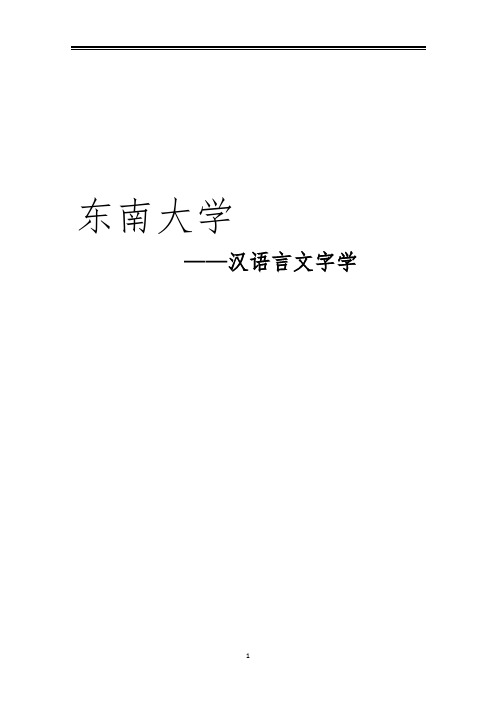 东南大学

——汉语言文字学

1